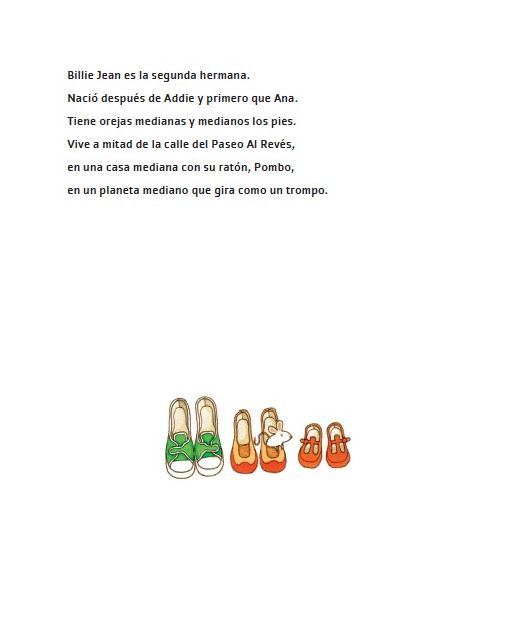 Billie Jean es la segunda hermana.
Nació después de Addie y primero que Ana.
Tiene orejas medianas y medianos los pies.
Vive a mitad de la calle del Paseo Al Revés,
en una casa mediana con su ratón, Pombo,
en un planeta mediano que gira como un trompo.